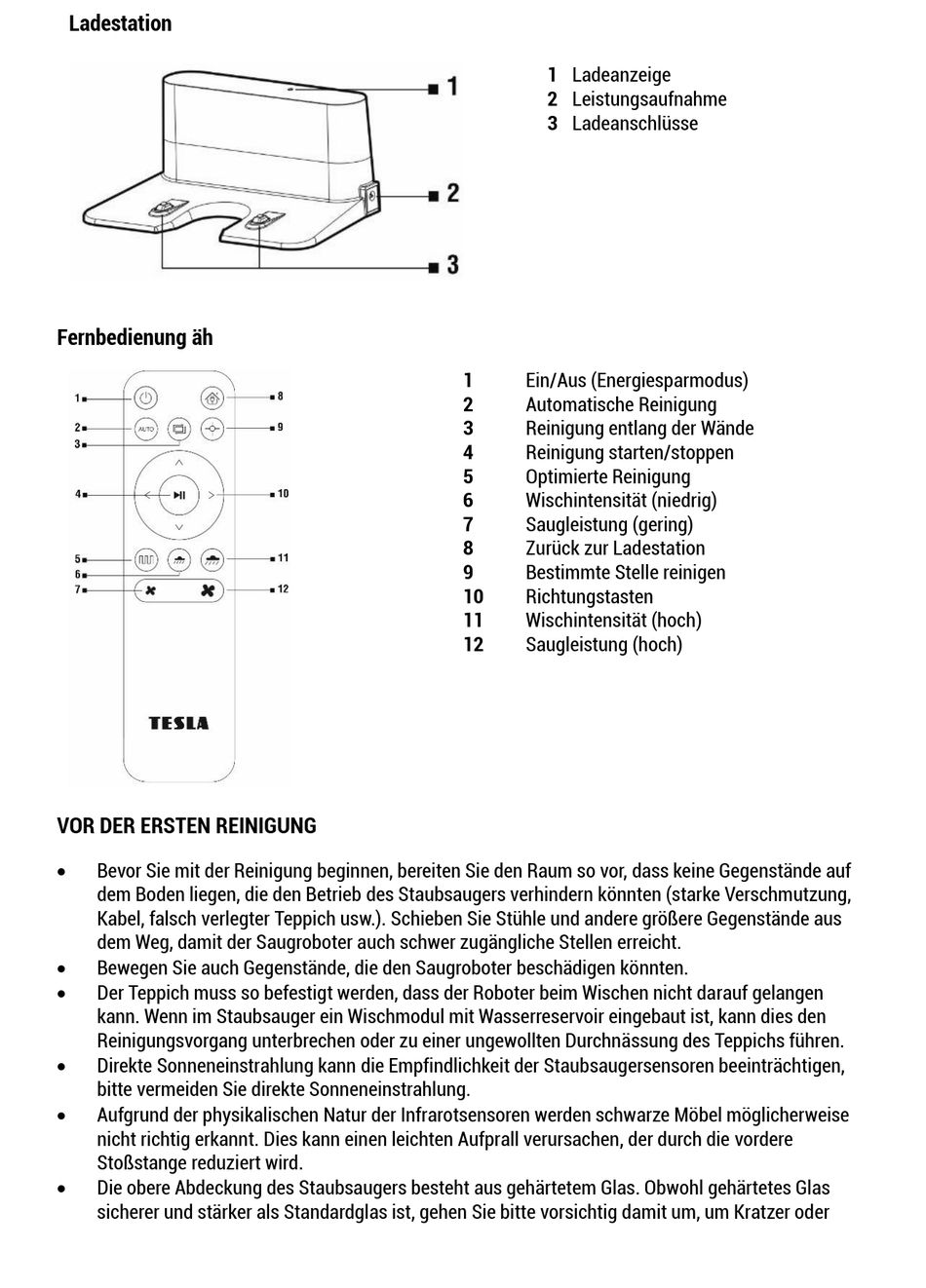 Ladestation

1
2
3

1 Ladeanzeige
2 Leistungsaufnahme
3 Ladeanschlüsse

Fernbedienung äh

1
2
3
4
5
6
7
8
9
10
11
12
AUTO
TESLA

1 Ein/Aus (Energiesparmodus)
2 Automatische Reinigung
3 Reinigung entlang der Wände
4 Reinigung starten/stoppen
5 Optimierte Reinigung
6 Wischintensität (niedrig)
7 Saugleistung (gering)
8 Zurück zur Ladestation
9 Bestimmte Stelle reinigen
10 Richtungstasten
11 Wischintensität (hoch)
12 Saugleistung (hoch)

VOR DER ERSTEN REINIGUNG

• Bevor Sie mit der Reinigung beginnen, bereiten Sie den Raum so vor, dass keine Gegenstände auf dem Boden liegen, die den Betrieb des Staubsaugers verhindern könnten (starke Verschmutzung, Kabel, falsch verlegter Teppich usw.). Schieben Sie Stühle und andere größere Gegenstände aus dem Weg, damit der Saugroboter auch schwer zugängliche Stellen erreicht.
• Bewegen Sie auch Gegenstände, die den Saugroboter beschädigen könnten.
• Der Teppich muss so befestigt werden, dass der Roboter beim Wischen nicht darauf gelangen kann. Wenn im Staubsauger ein Wischmodul mit Wasserreservoir eingebaut ist, kann dies den Reinigungsvorgang unterbrechen oder zu einer ungewollten Durchnässung des Teppichs führen.
• Direkte Sonneneinstrahlung kann die Empfindlichkeit der Staubsaugersensoren beeinträchtigen, bitte vermeiden Sie direkte Sonneneinstrahlung.
• Aufgrund der physikalischen Natur der Infrarotsensoren werden schwarze Möbel möglicherweise nicht richtig erkannt. Dies kann einen leichten Aufprall verursachen, der durch die vordere Stoßstange reduziert wird.
• Die obere Abdeckung des Staubsaugers besteht aus gehärtetem Glas. Obwohl gehärtetes Glas sicherer und stärker als Standardglas ist, gehen Sie bitte vorsichtig damit um, um Kratzer oder